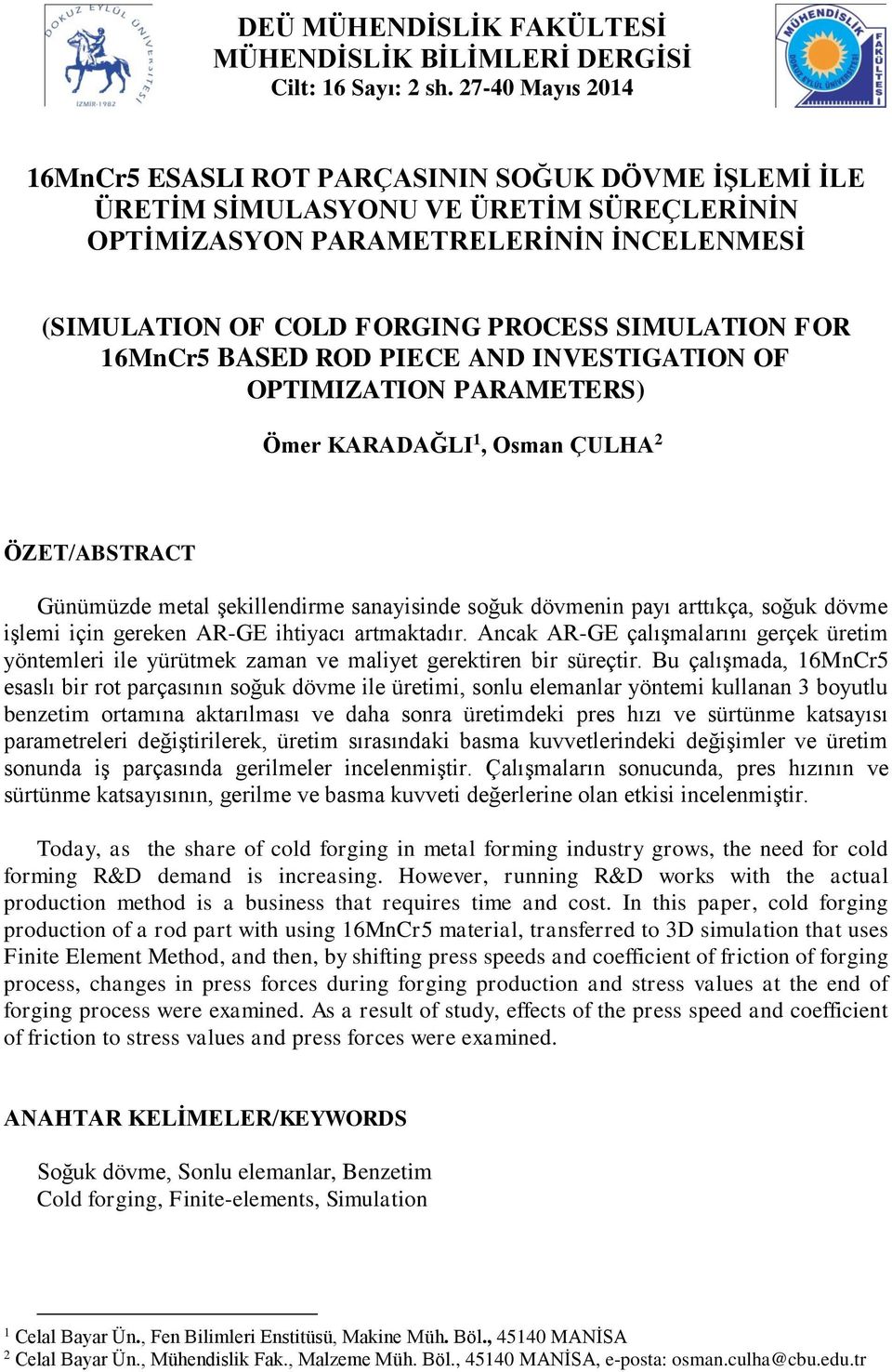 DOKUZ EYLÜL ÜNİVERSİTESİ
İZMİR-1982

DEÜ MÜHENDİSLİK FAKÜLTESİ
MÜHENDİSLİK BİLİMLERİ DERGİSİ
Cilt: 16 Sayı: 2 sh. 27-40 Mayıs 2014

MÜHENDİSLİK FAKÜLTESİ
DOKUZ EYLÜL ÜNİVERSİTESİ

16MnCr5 ESASLI ROT PARÇASININ SOĞUK DÖVME İŞLEMİ İLE ÜRETİM SİMULASYONU VE ÜRETİM SÜREÇLERİNİN OPTİMİZASYON PARAMETRELERİNİN İNCELENMESİ

(SIMULATION OF COLD FORGING PROCESS SIMULATION FOR 16MnCr5 BASED ROD PIECE AND INVESTIGATION OF OPTIMIZATION PARAMETERS)

Ömer KARADAĞLI$^1$, Osman ÇULHA$^2$

ÖZET/ABSTRACT

Günümüzde metal şekillendirme sanayisinde soğuk dövmenin payı arttıkça, soğuk dövme işlemi için gereken AR-GE ihtiyacı artmaktadır. Ancak AR-GE çalışmalarını gerçek üretim yöntemleri ile yürütmek zaman ve maliyet gerektiren bir süreçtir. Bu çalışmada, 16MnCr5 esaslı bir rot parçasının soğuk dövme ile üretimi, sonlu elemanlar yöntemi kullanan 3 boyutlu benzetim ortamına aktarılması ve daha sonra üretimdeki pres hızı ve sürtünme katsayısı parametreleri değiştirilerek, üretim sırasındaki basma kuvvetlerindeki değişimler ve üretim sonunda iş parçasında gerilmeler incelenmiştir. Çalışmaların sonucunda, pres hızının ve sürtünme katsayısının, gerilme ve basma kuvveti değerlerine olan etkisi incelenmiştir.

Today, as the share of cold forging in metal forming industry grows, the need for cold forming R&D demand is increasing. However, running R&D works with the actual production method is a business that requires time and cost. In this paper, cold forging production of a rod part with using 16MnCr5 material, transferred to 3D simulation that uses Finite Element Method, and then, by shifting press speeds and coefficient of friction of forging process, changes in press forces during forging production and stress values at the end of forging process were examined. As a result of study, effects of the press speed and coefficient of friction to stress values and press forces were examined.

ANAHTAR KELİMELER/KEYWORDS

Soğuk dövme, Sonlu elemanlar, Benzetim
Cold forging, Finite-elements, Simulation

$^1$ Celal Bayar Ün., Fen Bilimleri Enstitüsü, Makine Müh. Böl., 45140 MANİSA
$^2$ Celal Bayar Ün., Mühendislik Fak., Malzeme Müh. Böl., 45140 MANİSA, e-posta: osman.culha@cbu.edu.tr